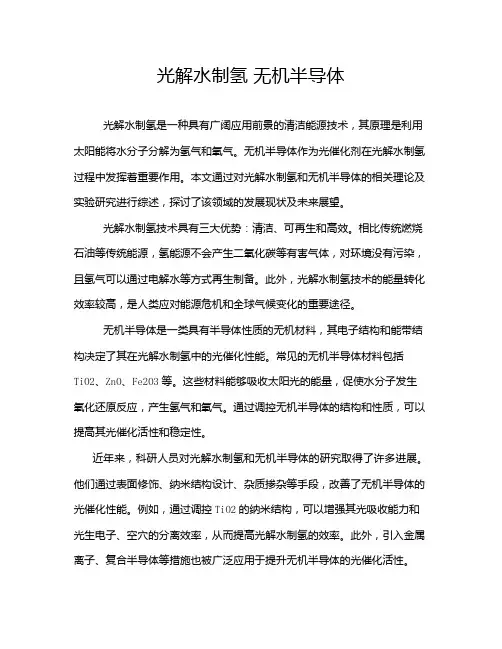 光解水制氢 无机半导体

光解水制氢是一种具有广阔应用前景的清洁能源技术，其原理是利用太阳能将水分子分解为氢气和氧气。无机半导体作为光催化剂在光解水制氢过程中发挥着重要作用。本文通过对光解水制氢和无机半导体的相关理论及实验研究进行综述，探讨了该领域的发展现状及未来展望。

光解水制氢技术具有三大优势：清洁、可再生和高效。相比传统燃烧石油等传统能源，氢能源不会产生二氧化碳等有害气体，对环境没有污染，且氢气可以通过电解水等方式再生制备。此外，光解水制氢技术的能量转化效率较高，是人类应对能源危机和全球气候变化的重要途径。

无机半导体是一类具有半导体性质的无机材料，其电子结构和能带结构决定了其在光解水制氢中的光催化性能。常见的无机半导体材料包括TiO2、ZnO、Fe2O3等。这些材料能够吸收太阳光的能量，促使水分子发生氧化还原反应，产生氢气和氧气。通过调控无机半导体的结构和性质，可以提高其光催化活性和稳定性。

近年来，科研人员对光解水制氢和无机半导体的研究取得了许多进展。他们通过表面修饰、纳米结构设计、杂质掺杂等手段，改善了无机半导体的光催化性能。例如，通过调控TiO2的纳米结构，可以增强其光吸收能力和光生电子、空穴的分离效率，从而提高光解水制氢的效率。此外，引入金属离子、复合半导体等措施也被广泛应用于提升无机半导体的光催化活性。